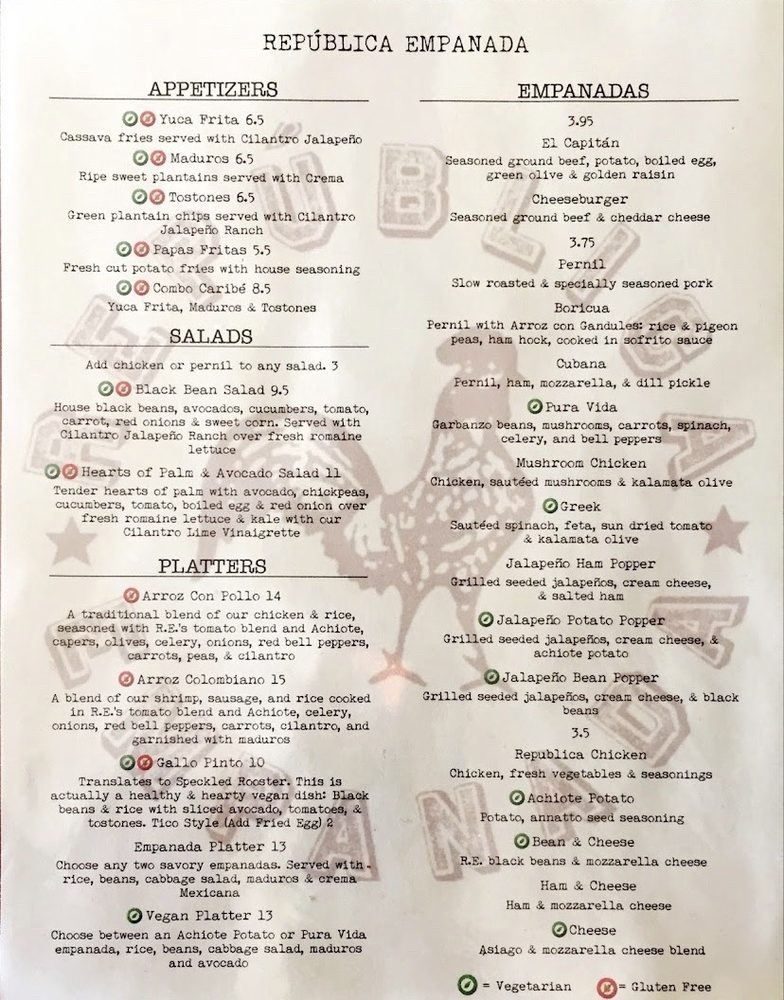 REPÚBLICA EMPANADA

APPETIZERS

Yuca Frita 6.5
Cassava fries served with Cilantro Jalapeño

Maduros 6.5
Ripe sweet plantains served with Crema

Tostones 6.5
Green plantain chips served with Cilantro Jalapeño Ranch

Papas Fritas 5.5
Fresh cut potato fries with house seasoning

Combo Caribé 8.5
Yuca Frita, Maduros & Tostones

SALADS

Add chicken or pernil to any salad. 3

Black Bean Salad 9.5
House black beans, avocados, cucumbers, tomato, carrot, red onions & sweet corn. Served with Cilantro Jalapeño Ranch over fresh romaine lettuce

Hearts of Palm & Avocado Salad 11
Tender hearts of palm with avocado, chickpeas, cucumbers, tomato, boiled egg & red onion over fresh romaine lettuce & kale with our Cilantro Lime Vinaigrette

PLATTERS

Arroz Con Pollo 14
A traditional blend of our chicken & rice, seasoned with R.E.'s tomato blend and Achiote, capers, olives, celery, onions, red bell peppers, carrots, peas, & cilantro

Arroz Colombiano 15
A blend of our shrimp, sausage, and rice cooked in R.E.'s tomato blend and Achiote, celery, onions, red bell peppers, carrots, cilantro, and garnished with maduros

Gallo Pinto 10
Translates to Speckled Rooster. This is actually a healthy & hearty vegan dish: Black beans & rice with sliced avocado, tomatoes, & tostones. Tico Style (Add Fried Egg) 2

Empanada Platter 13
Choose any two savory empanadas. Served with rice, beans, cabbage salad, maduros & crema Mexicana

Vegan Platter 13
Choose between an Achiote Potato or Pura Vida empanada, rice, beans, cabbage salad, maduros and avocado

EMPANADAS

3.95

El Capitán
Seasoned ground beef, potato, boiled egg, green olive & golden raisin

Cheeseburger
Seasoned ground beef & cheddar cheese

3.75

Pernil
Slow roasted & specially seasoned pork

Boricua
Pernil with Arroz con Gandules: rice & pigeon peas, ham hock, cooked in sofrito sauce

Cubana
Pernil, ham, mozzarella, & dill pickle

Pura Vida
Garbanzo beans, mushrooms, carrots, spinach, celery, and bell peppers

Mushroom Chicken
Chicken, sautéed mushrooms & kalamata olive

Greek
Sautéed spinach, feta, sun dried tomato & kalamata olive

Jalapeño Ham Popper
Grilled seeded jalapeños, cream cheese, & salted ham

Jalapeño Potato Popper
Grilled seeded jalapeños, cream cheese, & achiote potato

Jalapeño Bean Popper
Grilled seeded jalapeños, cream cheese, & black beans

3.5

Republica Chicken
Chicken, fresh vegetables & seasonings

Achiote Potato
Potato, annatto seed seasoning

Bean & Cheese
R.E. black beans & mozzarella cheese

Ham & Cheese
Ham & mozzarella cheese

Cheese
Asiago & mozzarella cheese blend

= Vegetarian = Gluten Free